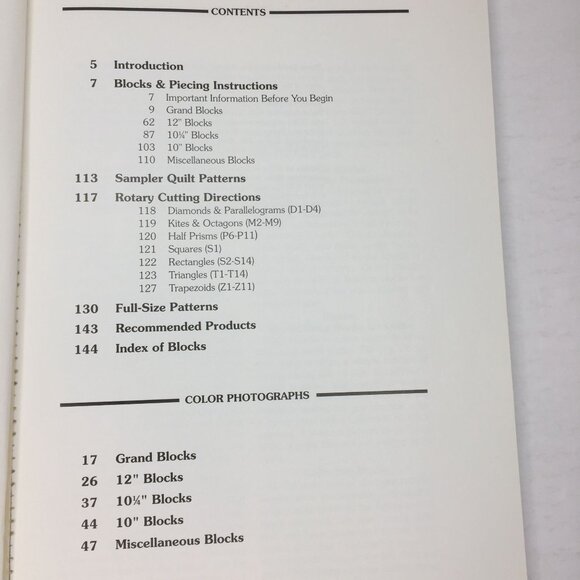 CONTENTS

5 Introduction

7 Blocks & Piecing Instructions
7 Important Information Before You Begin
9 Grand Blocks
62 12" Blocks
87 10¼" Blocks
103 10" Blocks
110 Miscellaneous Blocks

113 Sampler Quilt Patterns

117 Rotary Cutting Directions
118 Diamonds & Parallelograms (D1-D4)
119 Kites & Octagons (M2-M9)
120 Half Prisms (P6-P11)
121 Squares (S1)
122 Rectangles (S2-S14)
123 Triangles (T1-T14)
127 Trapezoids (Z1-Z11)

130 Full-Size Patterns

143 Recommended Products

144 Index of Blocks

COLOR PHOTOGRAPHS

17 Grand Blocks

26 12" Blocks

37 10¼" Blocks

44 10" Blocks

47 Miscellaneous Blocks